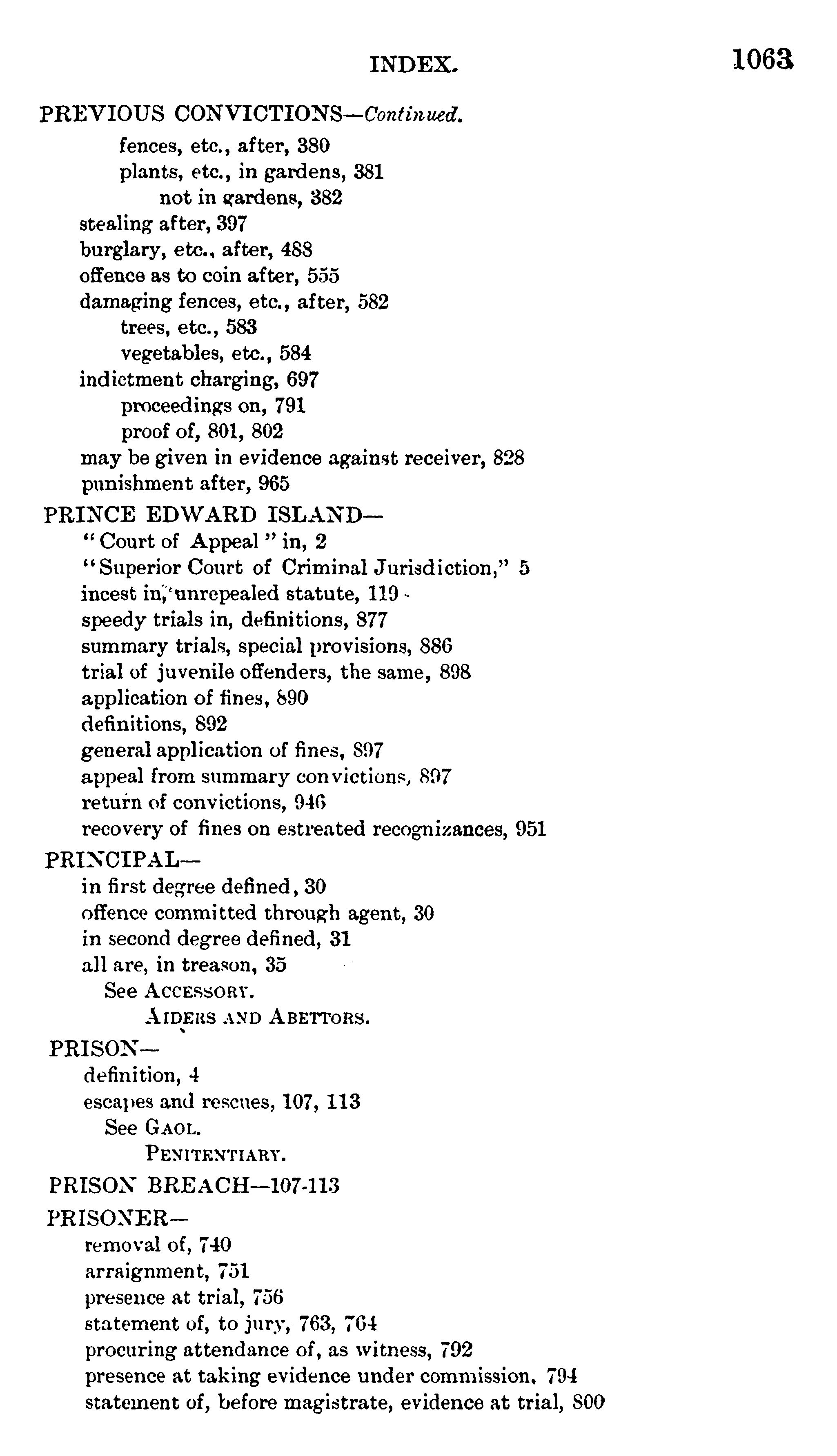 INDEX. 1063

PREVIOUS CONVICTIONS—Continued.
fences, etc., after, 380
plants, etc., in gardens, 381
not in gardens, 382
stealing after, 397
burglary, etc., after, 488
offence as to coin after, 555
damaging fences, etc., after, 582
trees, etc., 583
vegetables, etc., 584
indictment charging, 697
proceedings on, 791
proof of, 801, 802
may be given in evidence against receiver, 828
punishment after, 965

PRINCE EDWARD ISLAND—
"Court of Appeal" in, 2
"Superior Court of Criminal Jurisdiction," 5
incest in, unrepealed statute, 119
speedy trials in, definitions, 877
summary trials, special provisions, 886
trial of juvenile offenders, the same, 898
application of fines, 890
definitions, 892
general application of fines, 897
appeal from summary convictions, 897
return of convictions, 946
recovery of fines on estreated recognizances, 951

PRINCIPAL—
in first degree defined, 30
offence committed through agent, 30
in second degree defined, 31
all are, in treason, 35
See ACCESSORY.
AIDERS AND ABETTORS.

PRISON—
definition, 4
escapes and rescues, 107, 113
See GAOL.
PENITENTIARY.

PRISON BREACH—107-113

PRISONER—
removal of, 740
arraignment, 751
presence at trial, 756
statement of, to jury, 763, 764
procuring attendance of, as witness, 792
presence at taking evidence under commission, 794
statement of, before magistrate, evidence at trial, 800